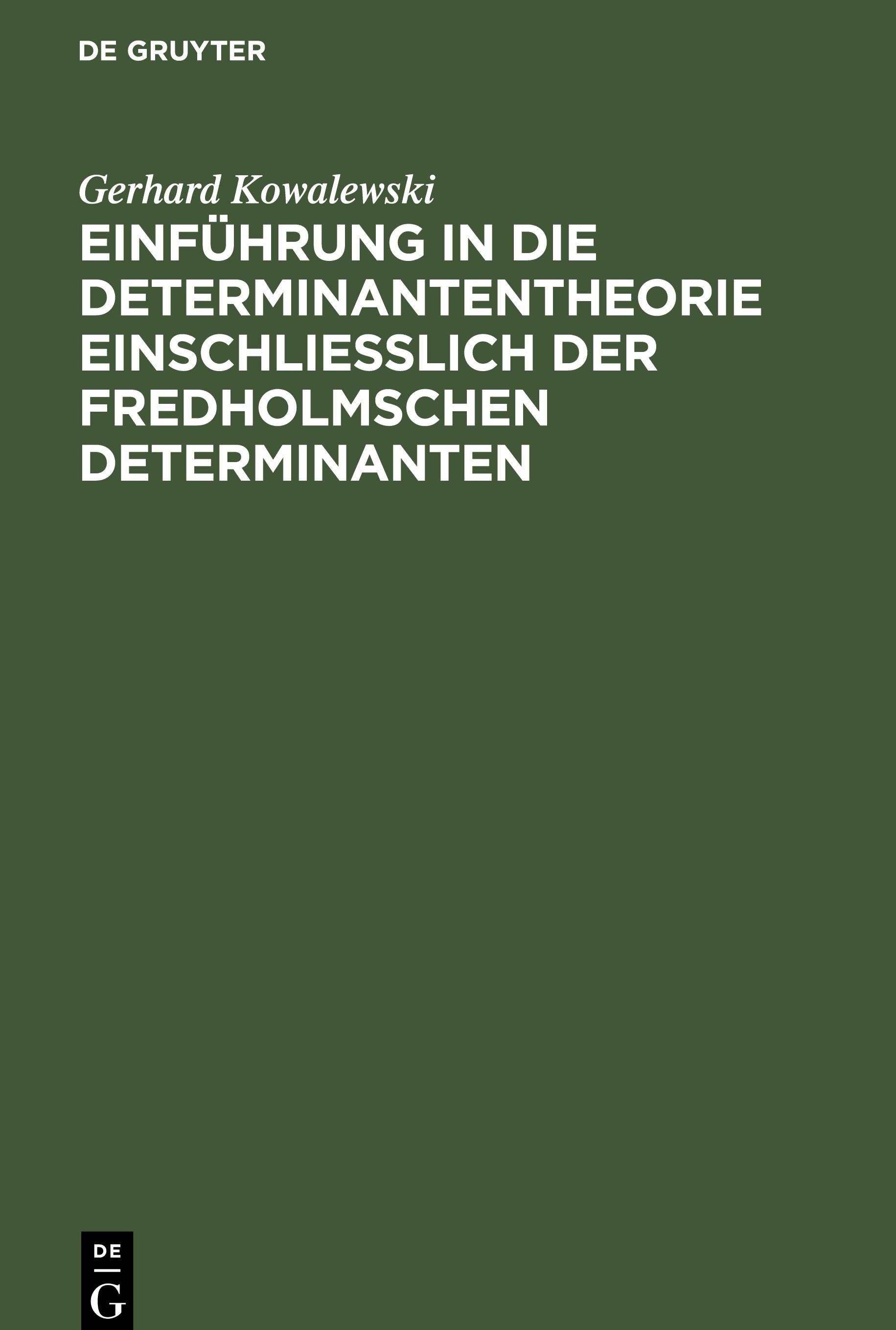 DE GRUYTER

Gerhard Kowalewski

EINFÜHRUNG IN DIE DETERMINANTENTHEORIE EINSCHLIESSLICH DER FREDHOLMSCHEN DETERMINANTEN

DE
G